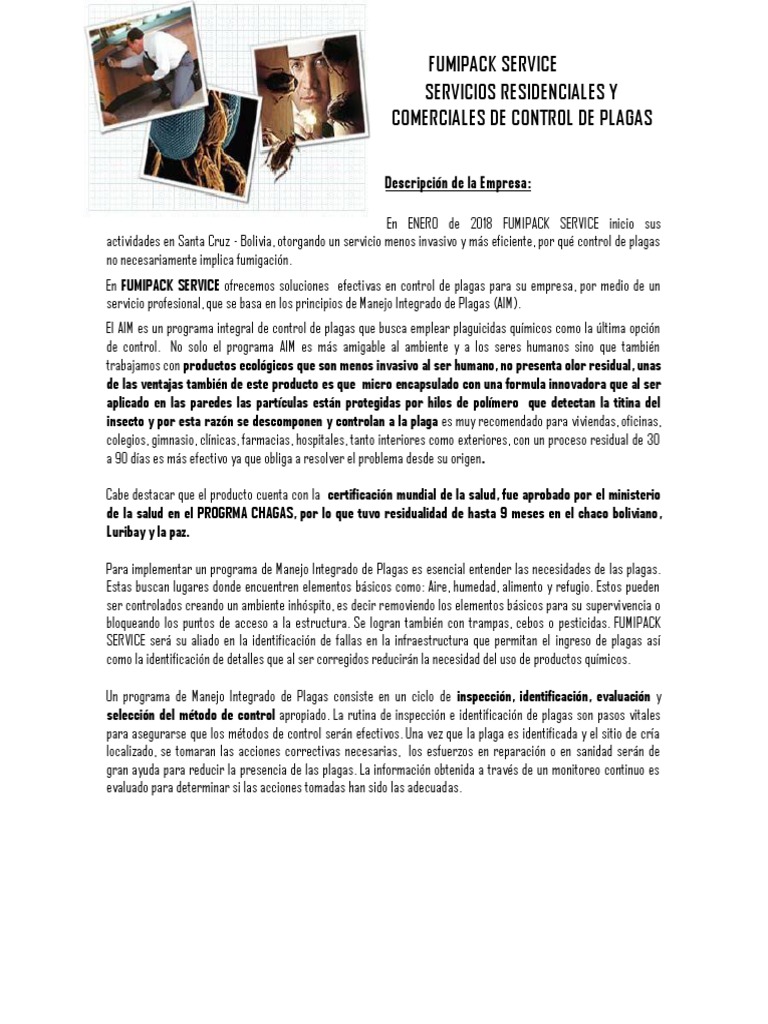 FUMIPACK SERVICE
SERVICIOS RESIDENCIALES Y COMERCIALES DE CONTROL DE PLAGAS

Descripción de la Empresa:

En ENERO de 2018 FUMIPACK SERVICE inicio sus actividades en Santa Cruz - Bolivia, otorgando un servicio menos invasivo y más eficiente, por qué control de plagas no necesariamente implica fumigación.

En FUMIPACK SERVICE ofrecemos soluciones efectivas en control de plagas para su empresa, por medio de un servicio profesional, que se basa en los principios de Manejo Integrado de Plagas (AIM).

El AIM es un programa integral de control de plagas que busca emplear plaguicidas químicos como la última opción de control. No solo el programa AIM es más amigable al ambiente y a los seres humanos sino que también trabajamos con productos ecológicos que son menos invasivo al ser humano, no presenta olor residual, unas de las ventajas también de este producto es que micro encapsulado con una formula innovadora que al ser aplicado en las paredes las partículas están protegidas por hilos de polímero que detectan la titina del insecto y por esta razón se descomponen y controlan a la plaga es muy recomendado para viviendas, oficinas, colegios, gimnasio, clínicas, farmacias, hospitales, tanto interiores como exteriores, con un proceso residual de 30 a 90 días es más efectivo ya que obliga a resolver el problema desde su origen.

Cabe destacar que el producto cuenta con la certificación mundial de la salud, fue aprobado por el ministerio de la salud en el PROGRMA CHAGAS, por lo que tuvo residualidad de hasta 9 meses en el chaco boliviano, Luribay y la paz.

Para implementar un programa de Manejo Integrado de Plagas es esencial entender las necesidades de las plagas. Estas buscan lugares donde encuentren elementos básicos como: Aire, humedad, alimento y refugio. Estos pueden ser controlados creando un ambiente inhóspito, es decir removiendo los elementos básicos para su supervivencia o bloqueando los puntos de acceso a la estructura. Se logran también con trampas, cebos o pesticidas. FUMIPACK SERVICE será su aliado en la identificación de fallas en la infraestructura que permitan el ingreso de plagas así como la identificación de detalles que al ser corregidos reducirán la necesidad del uso de productos químicos.

Un programa de Manejo Integrado de Plagas consiste en un ciclo de inspección, identificación, evaluación y selección del método de control apropiado. La rutina de inspección e identificación de plagas son pasos vitales para asegurarse que los métodos de control serán efectivos. Una vez que la plaga es identificada y el sitio de cría localizado, se tomaran las acciones correctivas necesarias, los esfuerzos en reparación o en sanidad serán de gran ayuda para reducir la presencia de las plagas. La información obtenida a través de un monitoreo continuo es evaluado para determinar si las acciones tomadas han sido las adecuadas.